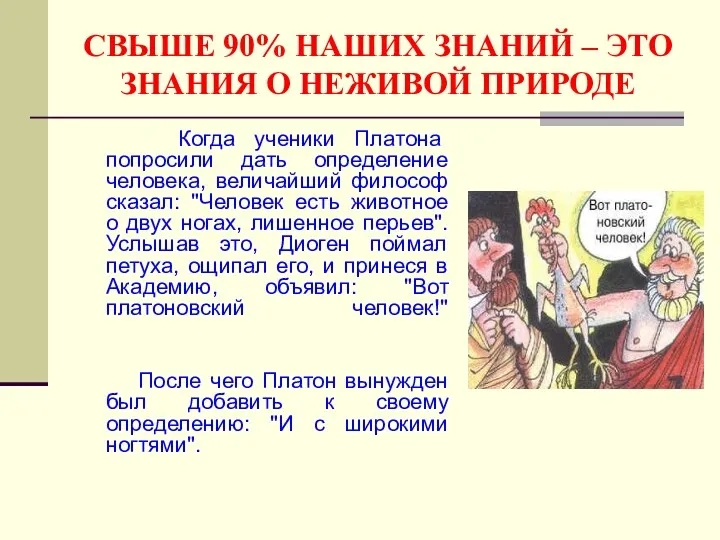 СВЫШЕ 90% НАШИХ ЗНАНИЙ – ЭТО ЗНАНИЯ О НЕЖИВОЙ ПРИРОДЕ

Когда ученики Платона попросили дать определение человека, величайший философ сказал: "Человек есть животное о двух ногах, лишенное перьев". Услышав это, Диоген поймал петуха, ощипал его, и принеся в Академию, объявил: "Вот платоновский человек!"

После чего Платон вынужден был добавить к своему определению: "И с широкими ногтями".

Вот платоновский человек!